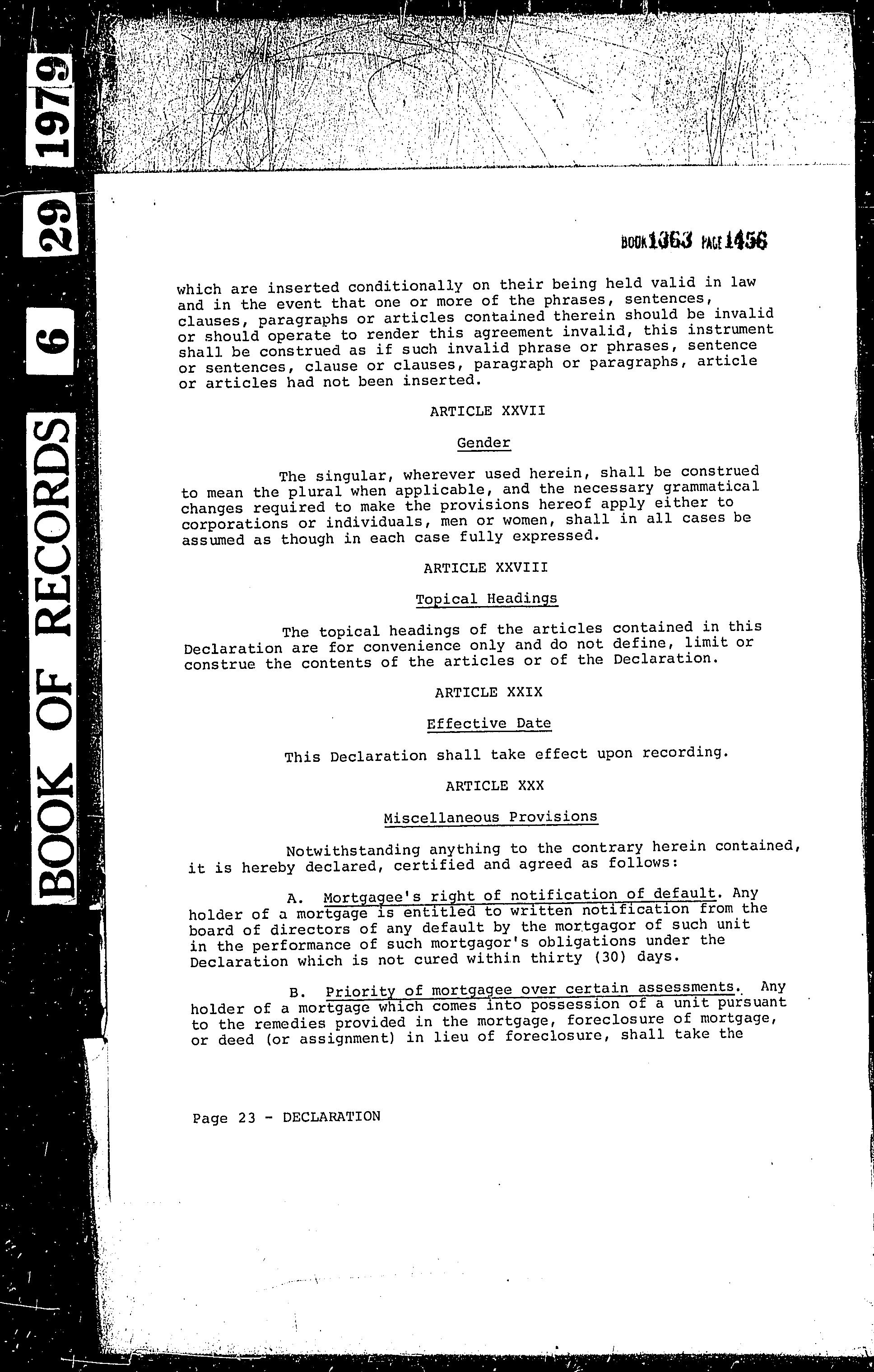 BOOK OF RECORDS 6 29 1979

BOOK 1363 PAGE 1456

which are inserted conditionally on their being held valid in law and in the event that one or more of the phrases, sentences, clauses, paragraphs or articles contained therein should be invalid or should operate to render this agreement invalid, this instrument shall be construed as if such invalid phrase or phrases, sentence or sentences, clause or clauses, paragraph or paragraphs, article or articles had not been inserted.

ARTICLE XXVII

Gender

The singular, wherever used herein, shall be construed to mean the plural when applicable, and the necessary grammatical changes required to make the provisions hereof apply either to corporations or individuals, men or women, shall in all cases be assumed as though in each case fully expressed.

ARTICLE XXVIII

Topical Headings

The topical headings of the articles contained in this Declaration are for convenience only and do not define, limit or construe the contents of the articles or of the Declaration.

ARTICLE XXIX

Effective Date

This Declaration shall take effect upon recording.

ARTICLE XXX

Miscellaneous Provisions

Notwithstanding anything to the contrary herein contained, it is hereby declared, certified and agreed as follows:

A. Mortgagee's right of notification of default. Any holder of a mortgage is entitled to written notification from the board of directors of any default by the mortgagor of such unit in the performance of such mortgagor's obligations under the Declaration which is not cured within thirty (30) days.

B. Priority of mortgagee over certain assessments. Any holder of a mortgage which comes into possession of a unit pursuant to the remedies provided in the mortgage, foreclosure of mortgage, or deed (or assignment) in lieu of foreclosure, shall take the

Page 23 - DECLARATION